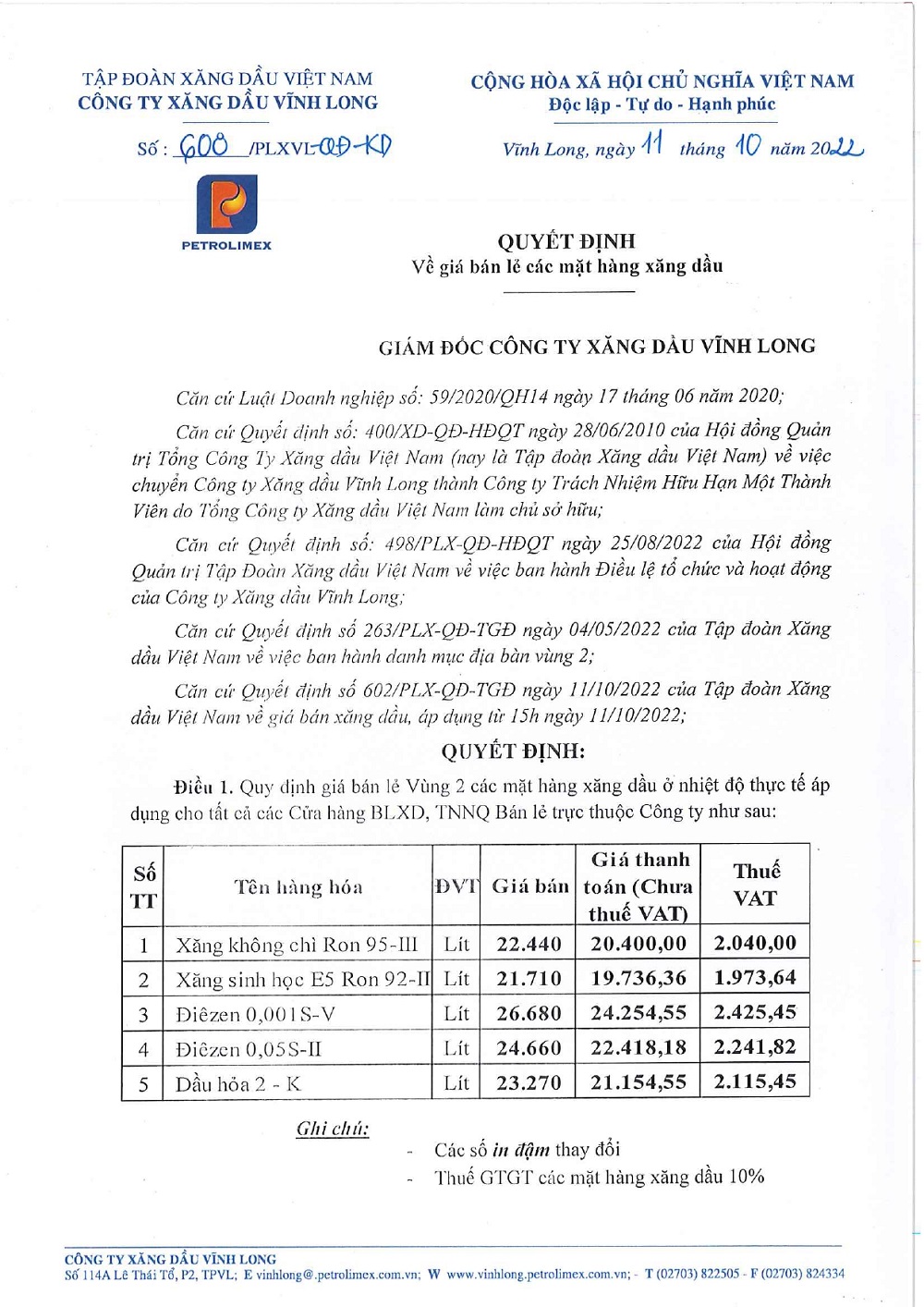 TẬP ĐOÀN XĂNG DẦU VIỆT NAM
CÔNG TY XĂNG DẦU VĨNH LONG

Số: 608 /PLXVL-QĐ-KD

PETROLIMEX

CỘNG HÒA XÃ HỘI CHỦ NGHĨA VIỆT NAM
Độc lập - Tự do - Hạnh phúc

Vĩnh Long, ngày 11 tháng 10 năm 2022

QUYẾT ĐỊNH
Về giá bán lẻ các mặt hàng xăng dầu

GIÁM ĐỐC CÔNG TY XĂNG DẦU VĨNH LONG

Căn cứ Luật Doanh nghiệp số: 59/2020/QH14 ngày 17 tháng 06 năm 2020;

Căn cứ Quyết định số: 400/XD-QĐ-HĐQT ngày 28/06/2010 của Hội đồng Quản trị Tổng Công Ty Xăng dầu Việt Nam (nay là Tập đoàn Xăng dầu Việt Nam) về việc chuyển Công ty Xăng dầu Vĩnh Long thành Công ty Trách Nhiệm Hữu Hạn Một Thành Viên do Tổng Công ty Xăng dầu Việt Nam làm chủ sở hữu;

Căn cứ Quyết định số: 498/PLX-QĐ-HĐQT ngày 25/08/2022 của Hội đồng Quản trị Tập Đoàn Xăng dầu Việt Nam về việc ban hành Điều lệ tổ chức và hoạt động của Công ty Xăng dầu Vĩnh Long;

Căn cứ Quyết định số 263/PLX-QĐ-TGĐ ngày 04/05/2022 của Tập đoàn Xăng dầu Việt Nam về việc ban hành danh mục địa bàn vùng 2;

Căn cứ Quyết định số 602/PLX-QĐ-TGĐ ngày 11/10/2022 của Tập đoàn Xăng dầu Việt Nam về giá bán xăng dầu, áp dụng từ 15h ngày 11/10/2022;

QUYẾT ĐỊNH:

Điều 1. Quy định giá bán lẻ Vùng 2 các mặt hàng xăng dầu ở nhiệt độ thực tế áp dụng cho tất cả các Cửa hàng BLXD, TNNQ Bán lẻ trực thuộc Công ty như sau:

| Số TT | Tên hàng hóa | ĐVT | Giá bán | Giá thanh toán (Chưa thuế VAT) | Thuế VAT |
|---|---|---|---|---|---|
| 1 | Xăng không chì Ron 95-III | Lít | 22.440 | 20.400,00 | 2.040,00 |
| 2 | Xăng sinh học E5 Ron 92-II | Lít | 21.710 | 19.736,36 | 1.973,64 |
| 3 | Điêzen 0,001S-V | Lít | 26.680 | 24.254,55 | 2.425,45 |
| 4 | Điêzen 0,05S-II | Lít | 24.660 | 22.418,18 | 2.241,82 |
| 5 | Dầu hỏa 2 - K | Lít | 23.270 | 21.154,55 | 2.115,45 |

Ghi chú:
- Các số in đậm thay đổi
- Thuế GTGT các mặt hàng xăng dầu 10%

CÔNG TY XĂNG DẦU VĨNH LONG
Số 114A Lê Thái Tổ, P2, TPVL; E vinhlong@.petrolimex.com.vn; W www.vinhlong.petrolimex.com.vn; - T (02703) 822505 - F (02703) 824334